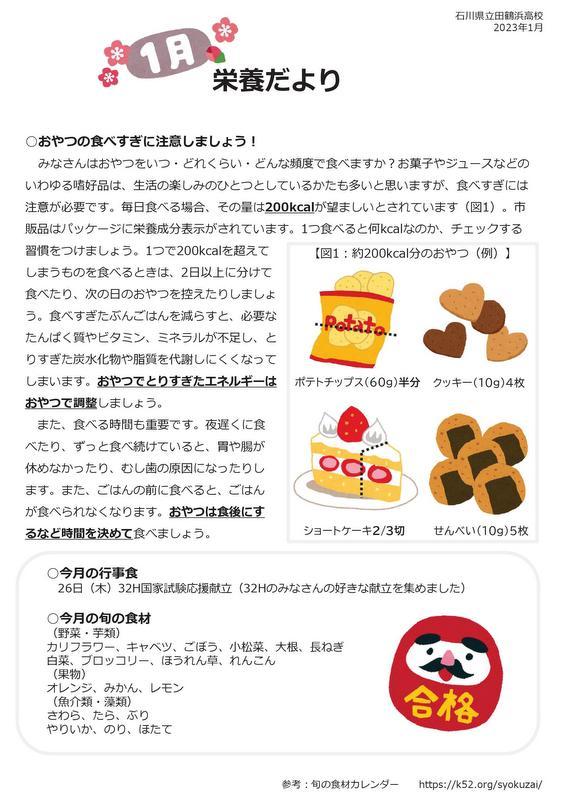 石川県立田鶴浜高校
2023年1月

1月
栄養だより

○おやつの食べすぎに注意しましょう！

みなさんはおやつをいつ・どれくらい・どんな頻度で食べますか？お菓子やジュースなどのいわゆる嗜好品は、生活の楽しみのひとつとしているかたも多いと思いますが、食べすぎには注意が必要です。毎日食べる場合、その量は200kcalが望ましいとされています（図1）。市販品はパッケージに栄養成分表示がされています。1つ食べると何kcalなのか、チェックする習慣をつけましょう。1つで200kcalを超えてしまうものを食べるときは、2日以上に分けて食べたり、次の日のおやつを控えたりしましょう。食べすぎたぶんごはんを減らすと、必要なたんぱく質やビタミン、ミネラルが不足し、とりすぎた炭水化物や脂質を代謝しにくくなってしまいます。おやつでとりすぎたエネルギーはおやつで調整しましょう。

また、食べる時間も重要です。夜遅くに食べたり、ずっと食べ続けていると、胃や腸が休めなかったり、むし歯の原因になったりします。また、ごはんの前に食べると、ごはんが食べられなくなります。おやつは食後にするなど時間を決めて食べましょう。

【図1：約200kcal分のおやつ（例）】
Potato
ポテトチップス(60g)半分
クッキー(10g)4枚
ショートケーキ2/3切
せんべい(10g)5枚

○今月の行事食
26日（木）32H国家試験応援献立（32Hのみなさんの好きな献立を集めました）

○今月の旬の食材
（野菜・芋類）
カリフラワー、キャベツ、ごぼう、小松菜、大根、長ねぎ
白菜、ブロッコリー、ほうれん草、れんこん
（果物）
オレンジ、みかん、レモン
（魚介類・藻類）
さわら、たら、ぶり
やりいか、のり、ほたて

合格

参考：旬の食材カレンダー　https://k52.org/syokuzai/